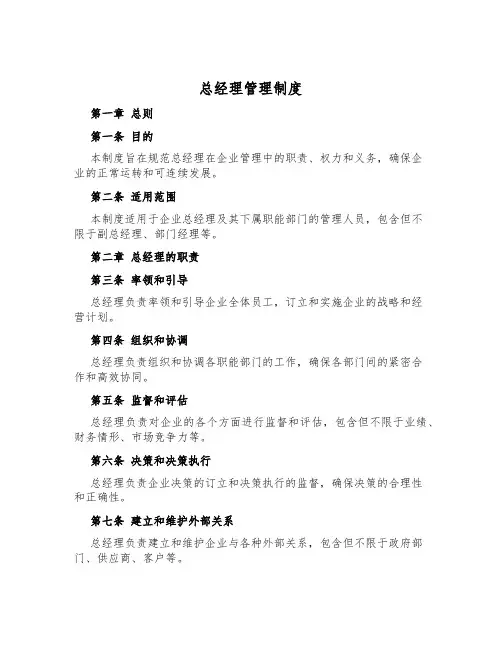 总经理管理制度

第一章 总则

第一条 目的

本制度旨在规范总经理在企业管理中的职责、权力和义务，确保企业的正常运转和可连续发展。

第二条 适用范围

本制度适用于企业总经理及其下属职能部门的管理人员，包含但不限于副总经理、部门经理等。

第二章 总经理的职责

第三条 率领和引导

总经理负责率领和引导企业全体员工，订立和实施企业的战略和经营计划。

第四条 组织和协调

总经理负责组织和协调各职能部门的工作，确保各部门间的紧密合作和高效协同。

第五条 监督和评估

总经理负责对企业的各个方面进行监督和评估，包含但不限于业绩、财务情形、市场竞争力等。

第六条 决策和决策执行

总经理负责企业决策的订立和决策执行的监督，确保决策的合理性和正确性。

第七条 建立和维护外部关系

总经理负责建立和维护企业与各种外部关系，包含但不限于政府部门、供应商、客户等。